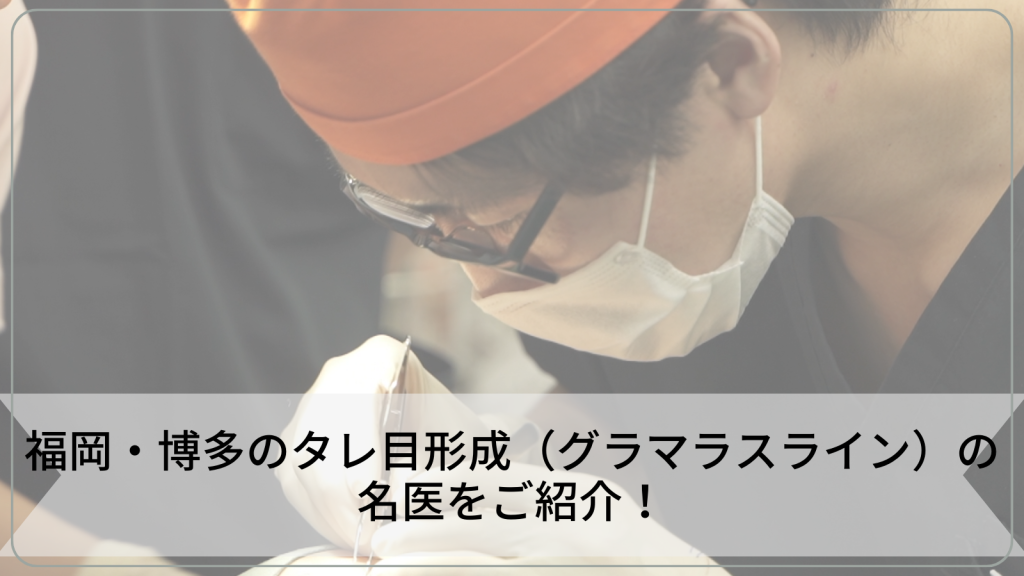 福岡・博多のタレ目形成（グラマラスライン）の名医をご紹介！